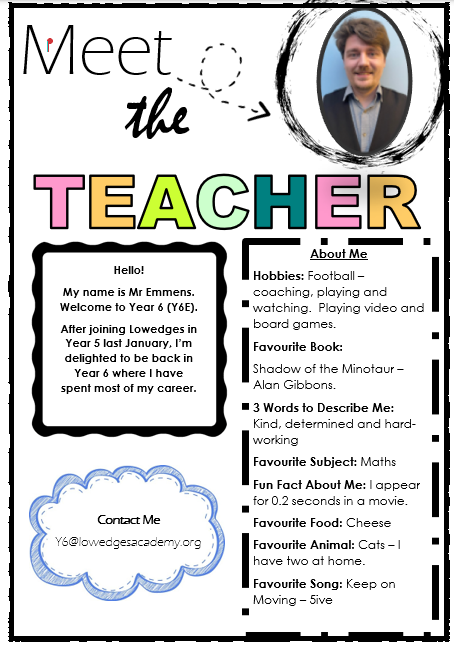 Meet the TEACHER

Hello!

My name is Mr Emmens. Welcome to Year 6 (Y6E).

After joining Lowedges in Year 5 last January, I'm delighted to be back in Year 6 where I have spent most of my career.

Contact Me

Y6@lowedgesacademy.org

About Me

Hobbies: Football – coaching, playing and watching. Playing video and board games.

Favourite Book:

Shadow of the Minotaur – Alan Gibbons.

3 Words to Describe Me: Kind, determined and hard-working

Favourite Subject: Maths

Fun Fact About Me: I appear for 0.2 seconds in a movie.

Favourite Food: Cheese

Favourite Animal: Cats – I have two at home.

Favourite Song: Keep on Moving – 5ive